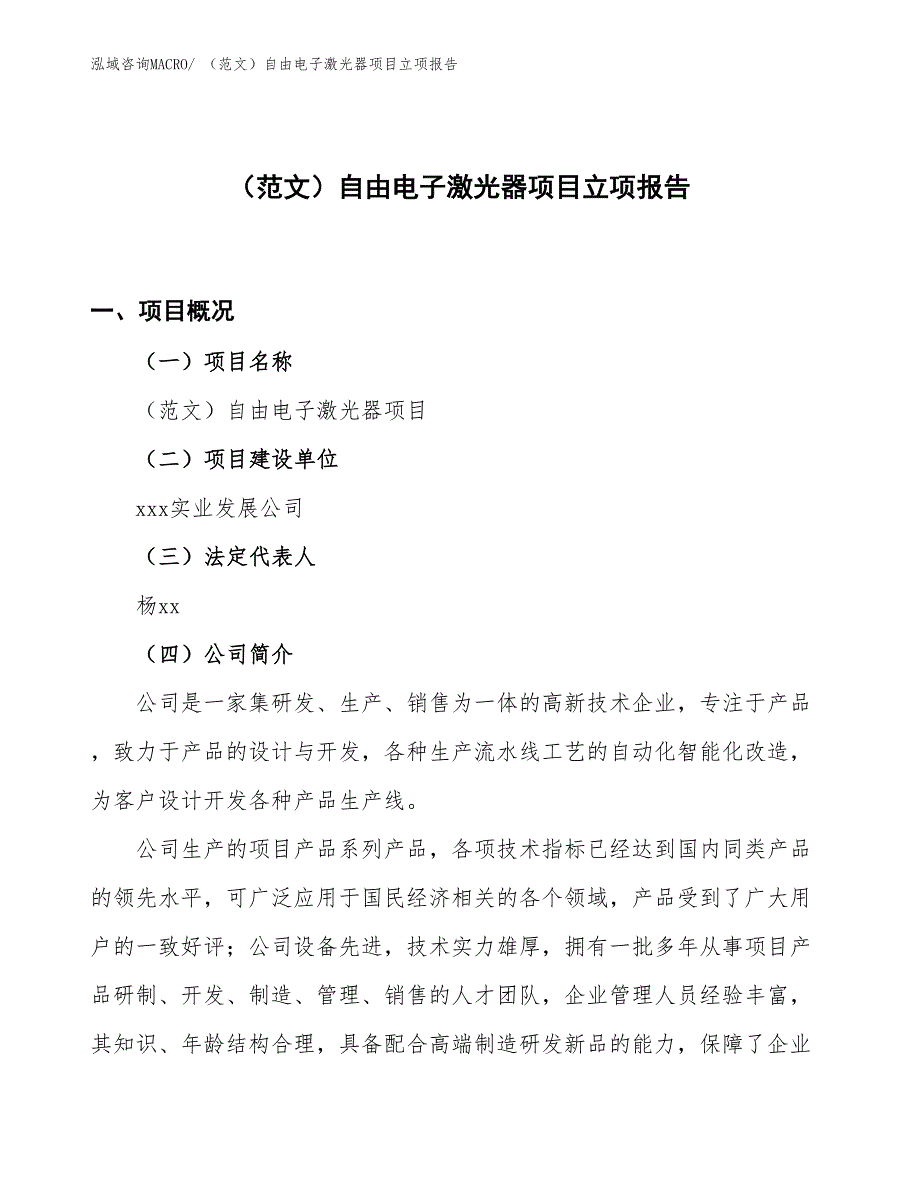 泓域咨询MACRO/ （范文）自由电子激光器项目立项报告

（范文）自由电子激光器项目立项报告

一、项目概况

（一）项目名称

（范文）自由电子激光器项目

（二）项目建设单位

xxx实业发展公司

（三）法定代表人

杨xx

（四）公司简介

公司是一家集研发、生产、销售为一体的高新技术企业，专注于产品，致力于产品的设计与开发，各种生产流水线工艺的自动化智能化改造，为客户设计开发各种产品生产线。

公司生产的项目产品系列产品，各项技术指标已经达到国内同类产品的领先水平，可广泛应用于国民经济相关的各个领域，产品受到了广大用户的一致好评；公司设备先进，技术实力雄厚，拥有一批多年从事项目产品研制、开发、制造、管理、销售的人才团队，企业管理人员经验丰富，其知识、年龄结构合理，具备配合高端制造研发新品的能力，保障了企业